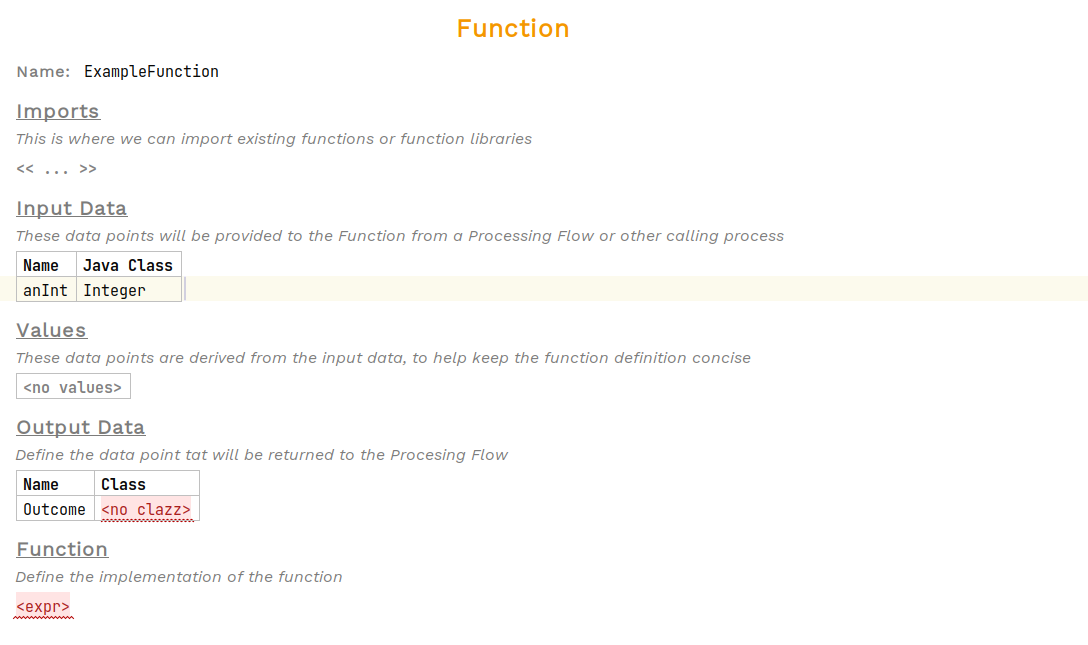 Function

Name: ExampleFunction

Imports

This is where we can import existing functions or function libraries

<< ... >>

Input Data

These data points will be provided to the Function from a Processing Flow or other calling process

| Name | Java Class |
|---|---|
| anInt | Integer |

Values

These data points are derived from the input data, to help keep the function definition concise

<no values>

Output Data

Define the data point tat will be returned to the Procesing Flow

| Name | Class |
|---|---|
| Outcome | <no clazz> |

Function

Define the implementation of the function

<expr>